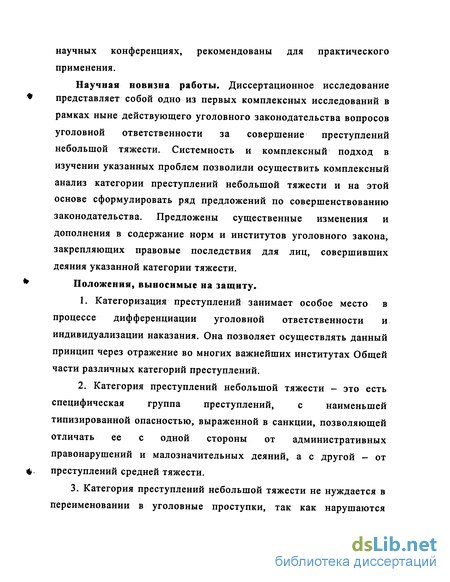 научных конференциях, рекомендованы для практического применения.

Научная новизна работы. Диссертационное исследование представляет собой одно из первых комплексных исследований в рамках ныне действующего уголовного законодательства вопросов уголовной ответственности за совершение преступлений небольшой тяжести. Системность и комплексный подход в изучении указанных проблем позволили осуществить комплексный анализ категории преступлений небольшой тяжести и на этой основе сформулировать ряд предложений по совершенствованию законодательства. Предложены существенные изменения и дополнения в содержание норм и институтов уголовного закона, закрепляющих правовые последствия для лиц, совершивших деяния указанной категории тяжести.

Положения, выносимые на защиту.

1. Категоризация преступлений занимает особое место в процессе дифференциации уголовной ответственности и индивидуализации наказания. Она позволяет осуществлять данный принцип через отражение во многих важнейших институтах Общей части различных категорий преступлений.

2. Категория преступлений небольшой тяжести – это есть специфическая группа преступлений, с наименьшей типизированной опасностью, выраженной в санкции, позволяющей отличать ее с одной стороны от административных правонарушений и малозначительных деяний, а с другой – от преступлений средней тяжести.

3. Категория преступлений небольшой тяжести не нуждается в переименовании в уголовные проступки, так как нарушаются

dsLib.net
библиотека диссертаций